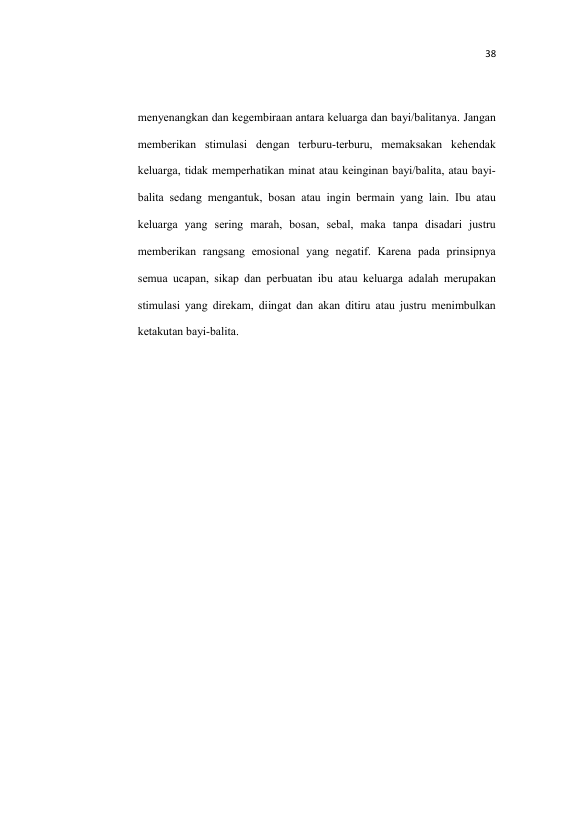 38

menyenangkan dan kegembiraan antara keluarga dan bayi/balitanya. Jangan memberikan stimulasi dengan terburu-terburu, memaksakan kehendak keluarga, tidak memperhatikan minat atau keinginan bayi/balita, atau bayi-balita sedang mengantuk, bosan atau ingin bermain yang lain. Ibu atau keluarga yang sering marah, bosan, sebal, maka tanpa disadari justru memberikan rangsang emosional yang negatif. Karena pada prinsipnya semua ucapan, sikap dan perbuatan ibu atau keluarga adalah merupakan stimulasi yang direkam, diingat dan akan ditiru atau justru menimbulkan ketakutan bayi-balita.